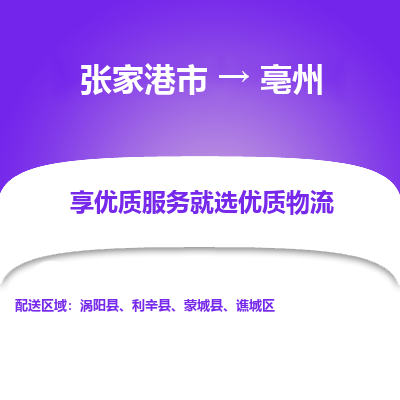 张家港市 → 亳州

享优质服务就选优质物流

配送区域：涡阳县、利辛县、蒙城县、谯城区